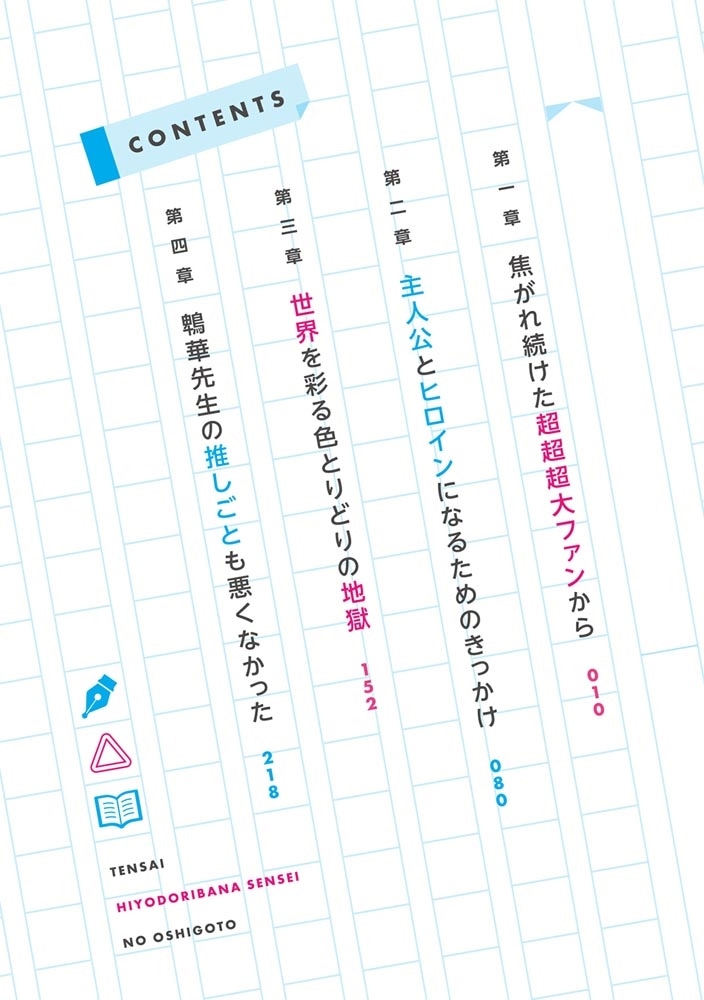 CONTENTS

第一章
焦がれ続けた超超超大ファンから
010

第二章
主人公とヒロインになるためのきっかけ
080

第三章
世界を彩る色とりどりの地獄
152

第四章
鵯華先生の推しごとも悪くなかった
218

TENSAI
HIYODORIBANA SENSEI
NO OSHIGOTO